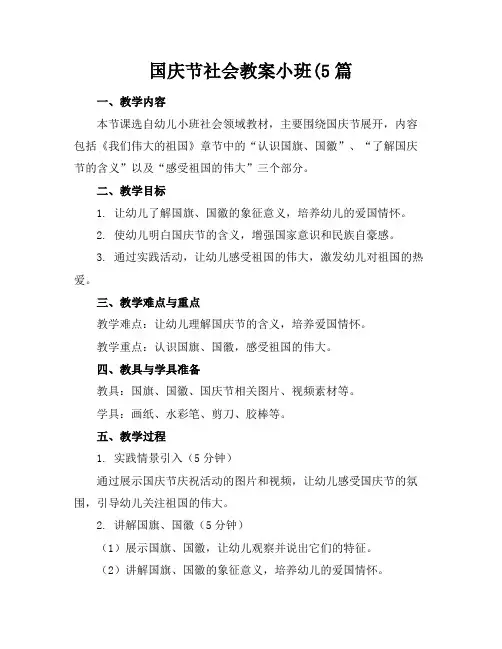 国庆节社会教案小班(5 篇

一、教学内容

本节课选自幼儿小班社会领域教材，主要围绕国庆节展开，内容包括《我们伟大的祖国》章节中的“认识国旗、国徽”、“了解国庆节的含义”以及“感受祖国的伟大”三个部分。

二、教学目标

1. 让幼儿了解国旗、国徽的象征意义，培养幼儿的爱国情怀。

2. 使幼儿明白国庆节的含义，增强国家意识和民族自豪感。

3. 通过实践活动，让幼儿感受祖国的伟大，激发幼儿对祖国的热爱。

三、教学难点与重点

教学难点：让幼儿理解国庆节的含义，培养爱国情怀。

教学重点：认识国旗、国徽，感受祖国的伟大。

四、教具与学具准备

教具：国旗、国徽、国庆节相关图片、视频素材等。

学具：画纸、水彩笔、剪刀、胶棒等。

五、教学过程

1. 实践情景引入（5 分钟）

通过展示国庆节庆祝活动的图片和视频，让幼儿感受国庆节的氛围，引导幼儿关注祖国的伟大。

2. 讲解国旗、国徽（5 分钟）

（1）展示国旗、国徽，让幼儿观察并说出它们的特征。

（2）讲解国旗、国徽的象征意义，培养幼儿的爱国情怀。